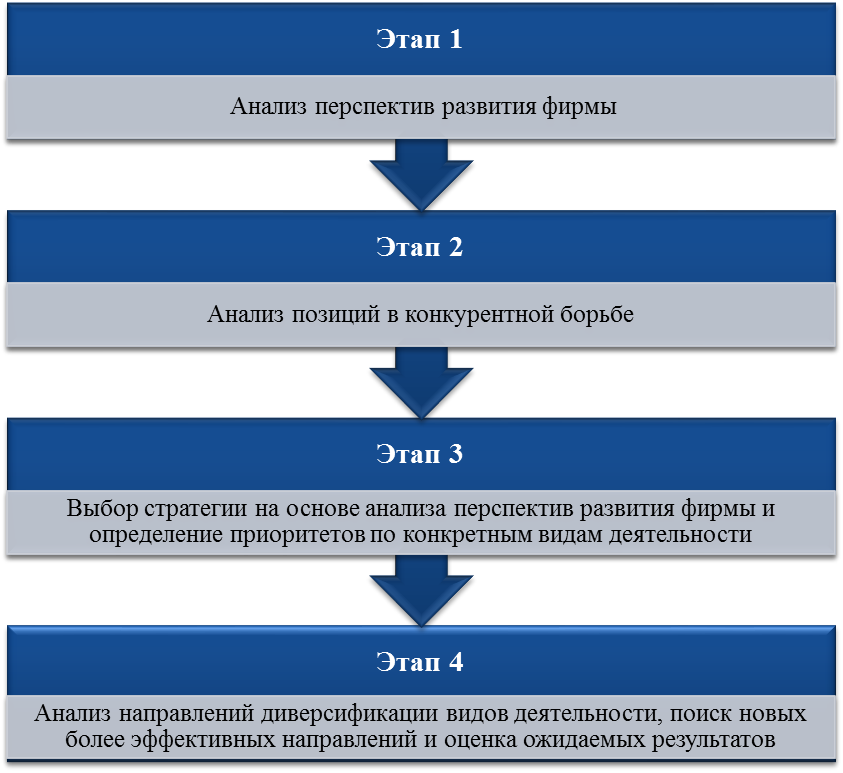 Этап 1

Анализ перспектив развития фирмы

Этап 2

Анализ позиций в конкурентной борьбе

Этап 3

Выбор стратегии на основе анализа перспектив развития фирмы и определение приоритетов по конкретным видам деятельности

Этап 4

Анализ направлений диверсификации видов деятельности, поиск новых более эффективных направлений и оценка ожидаемых результатов